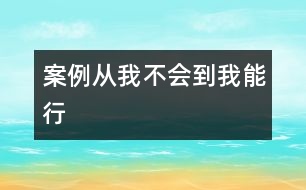 案例从我不会到我能行